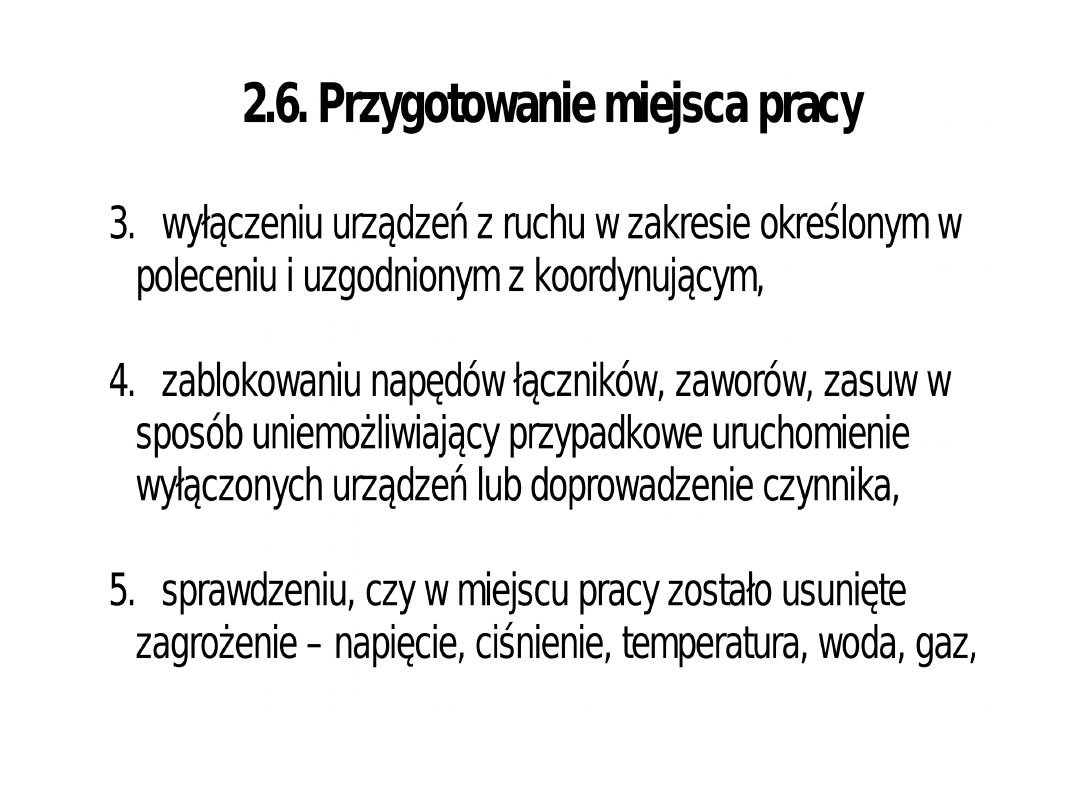 2.6. Przygotowanie miejsca pracy

3. wyłączeniu urządzeń z ruchu w zakresie określonym w poleceniu i uzgodnionym z koordynującym,

4. zablokowaniu napędów łączników, zaworów, zasuw w sposób uniemożliwiający przypadkowe uruchomienie wyłączonych urządzeń lub doprowadzenie czynnika,

5. sprawdzeniu, czy w miejscu pracy zostało usunięte zagrożenie – napięcie, ciśnienie, temperatura, woda, gaz,